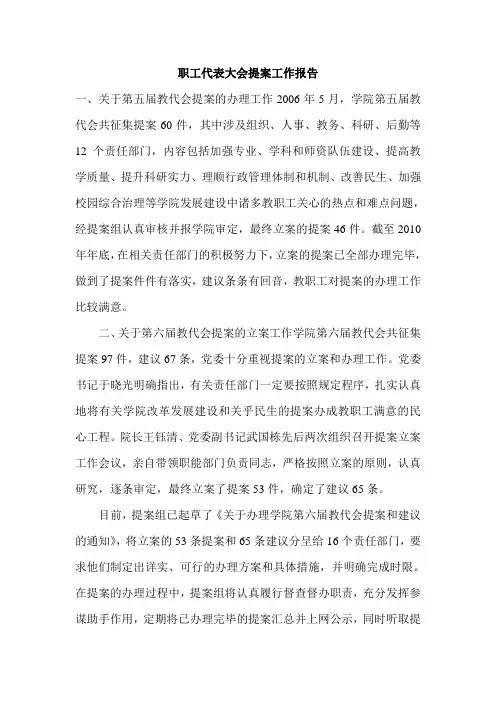 职工代表大会提案工作报告

一、关于第五届教代会提案的办理工作 2006 年 5 月，学院第五届教代会共征集提案 60 件，其中涉及组织、人事、教务、科研、后勤等 12 个责任部门，内容包括加强专业、学科和师资队伍建设、提高教学质量、提升科研实力、理顺行政管理体制和机制、改善民生、加强校园综合治理等学院发展建设中诸多教职工关心的热点和难点问题，经提案组认真审核并报学院审定，最终立案的提案 46 件。截至 2010 年年底，在相关责任部门的积极努力下，立案的提案已全部办理完毕，做到了提案件件有落实，建议条条有回音，教职工对提案的办理工作比较满意。

二、关于第六届教代会提案的立案工作学院第六届教代会共征集提案 97 件，建议 67 条，党委十分重视提案的立案和办理工作。党委书记于晓光明确指出，有关责任部门一定要按照规定程序，扎实认真地将有关学院改革发展建设和关乎民生的提案办成教职工满意的民心工程。院长王钰清、党委副书记武国栋先后两次组织召开提案立案工作会议，亲自带领职能部门负责同志，严格按照立案的原则，认真研究，逐条审定，最终立案了提案 53 件，确定了建议 65 条。

目前，提案组已起草了《关于办理学院第六届教代会提案和建议的通知》，将立案的 53 条提案和 65 条建议分呈给 16 个责任部门，要求他们制定出详实、可行的办理方案和具体措施，并明确完成时限。在提案的办理过程中，提案组将认真履行督查督办职责，充分发挥参谋助手作用，定期将已办理完毕的提案汇总并上网公示，同时听取提